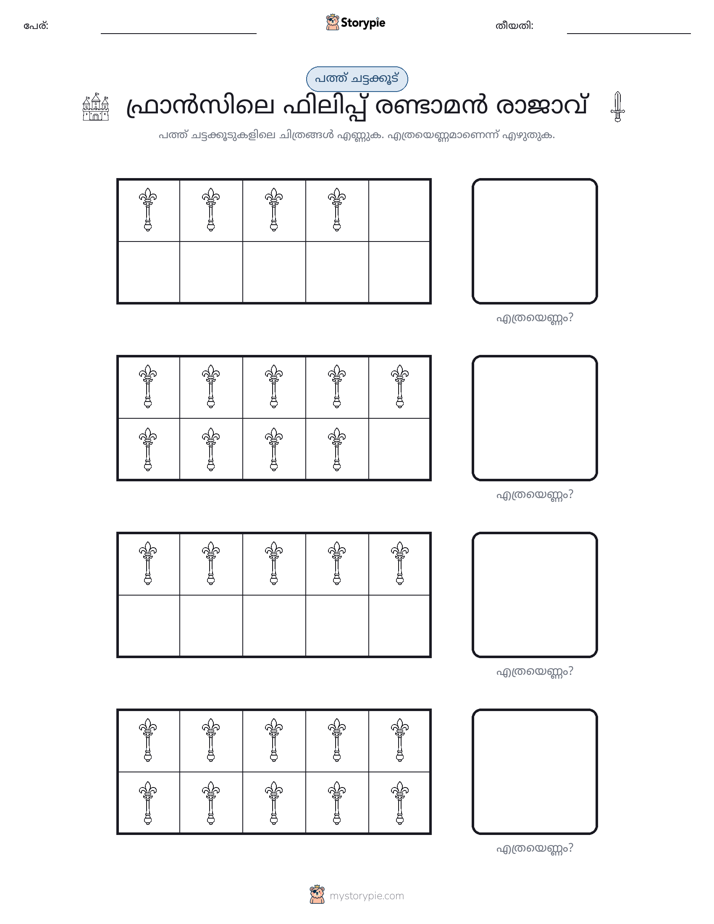 പേര്: ____ Storypie തീയതി: ____

പത്ത് ചട്ടക്കൂട്

ഫ്രാൻസിലെ ഫിലിപ്പ് രണ്ടാമൻ രാജാവ്

പത്ത് ചട്ടക്കൂടുകളിലെ ചിത്രങ്ങൾ എണ്ണുക. എത്രയെണ്ണമാണെന്ന് എഴുതുക.

എത്രയെണ്ണം?

എത്രയെണ്ണം?

എത്രയെണ്ണം?

എത്രയെണ്ണം?

mystorypie.com